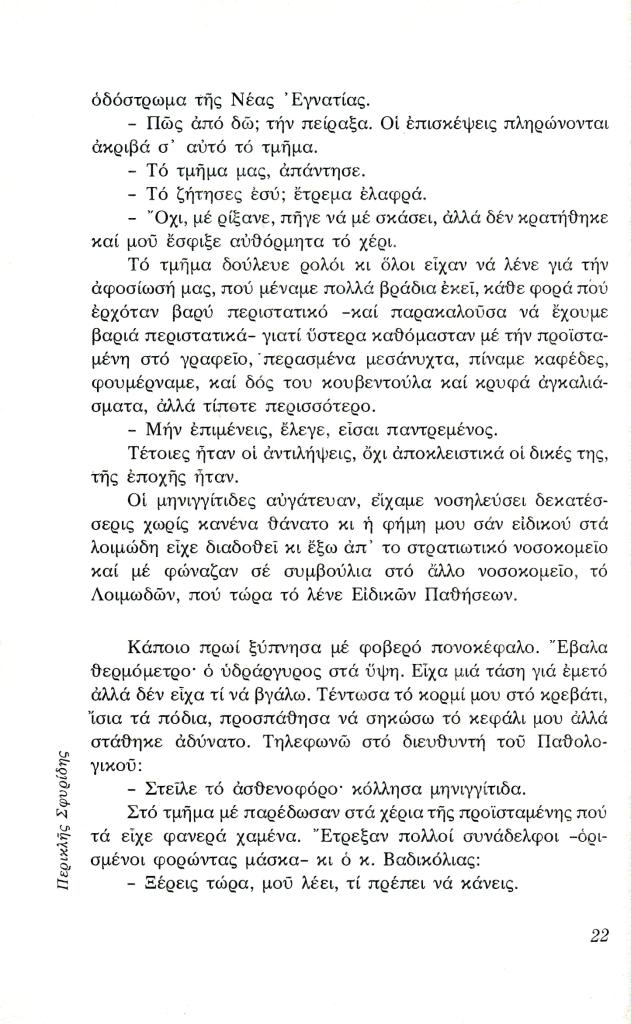 ὁδόστρωμα τῆς Νέας Ἐγνατίας.

- Πῶς ἀπό δῶ; τήν πείραξα. Οἱ ἐπισκέψεις πληρώνονται ἀκριβά σ' αὐτό τό τμῆμα.

- Τό τμῆμα μας, ἀπάντησε.

- Τό ζήτησες ἐσύ; ἔτρεμα ἐλαφρά.

- Ὄχι, μέ ρίξανε, πῆγε νά μέ σκάσει, ἀλλά δέν κρατήθηκε καί μοῦ ἔσφιξε αὐθόρμητα τό χέρι.

Τό τμῆμα δούλευε ρολόι κι ὅλοι εἶχαν νά λένε γιά τήν ἀφοσίωσή μας, πού μέναμε πολλά βράδια ἐκεῖ, κάθε φορά πού ἐρχόταν βαρύ περιστατικό -καί παρακαλοῦσα νά ἔχουμε βαριά περιστατικά- γιατί ὕστερα καθόμασταν μέ τήν προϊσταμένη στό γραφεῖο, περασμένα μεσάνυχτα, πίναμε καφέδες, φουμέρναμε, καί δός του κουβεντούλα καί κρυφά ἀγκαλιάσματα, ἀλλά τίποτε περισσότερο.

- Μήν ἐπιμένεις, ἔλεγε, εἶσαι παντρεμένος.

Τέτοιες ἦταν οἱ ἀντιλήψεις, ὄχι ἀποκλειστικά οἱ δικές της, τῆς ἐποχῆς ἦταν.

Οἱ μηνιγγίτιδες αὐγάτευαν, εἴχαμε νοσηλεύσει δεκατέσσερις χωρίς κανένα θάνατο κι ἡ φήμη μου σάν εἰδικοῦ στά λοιμώδη εἶχε διαδοθεῖ κι ἔξω ἀπ' το στρατιωτικό νοσοκομεῖο καί μέ φώναζαν σέ συμβούλια στό ἄλλο νοσοκομεῖο, τό Λοιμωδῶν, πού τώρα τό λένε Εἰδικῶν Παθήσεων.

Κάποιο πρωί ξύπνησα μέ φοβερό πονοκέφαλο. Ἔβαλα θερμόμετρο· ὁ ὑδράργυρος στά ὕψη. Εἶχα μιά τάση γιά ἐμετό ἀλλά δέν εἶχα τί νά βγάλω. Τέντωσα τό κορμί μου στό κρεβάτι, ἴσια τά πόδια, προσπάθησα νά σηκώσω τό κεφάλι μου ἀλλά στάθηκε ἀδύνατο. Τηλεφωνῶ στό διευθυντή τοῦ Παθολογικοῦ:

- Στεῖλε τό ἀσθενοφόρο· κόλλησα μηνιγγίτιδα.

Στό τμῆμα μέ παρέδωσαν στά χέρια τῆς προϊσταμένης πού τά εἶχε φανερά χαμένα. Ἔτρεξαν πολλοί συνάδελφοι -ὁρισμένοι φορώντας μάσκα- κι ὁ κ. Βαδικόλιας:

- Ξέρεις τώρα, μοῦ λέει, τί πρέπει νά κάνεις.

Περικλῆς Σφυρίδης

22